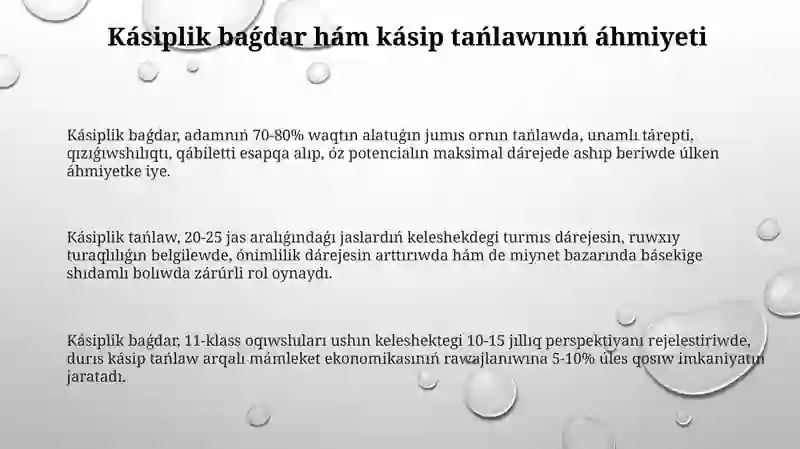 Kásiplik baǵdar hám kásip tańlawınıń áhmiyeti

Kásiplik baǵdar, adamnıń 70-80% waqtın alatuǵın jumıs ornın tańlawda, unamlı tárepti, qızıǵıwshılıqtı, qábiletti esapqa alıp, óz potencialın maksimal dárejede ashıp beriwde úlken áhmiyetke iye.

Kásiplik tańlaw, 20-25 jas aralıǵındaǵı jaslardıń keleshekdegi turmıs dárejesin, ruwxıy turaqlılıǵın belgilewde, ónimlilik dárejesin arttırıwda hám de miynet bazarında básekige shıdamlı bolıwda zárúrli rol oynaydı.

Kásiplik baǵdar, 11-klass oqıwshıları ushın keleshektegi 10-15 jıllıq perspektivanı rejelestiriwde, durıs kásip tańlaw arqalı mámleket ekonomikasınıń rawajlanıwına 5-10% úles qosıw imkaniyatın jaratadı.